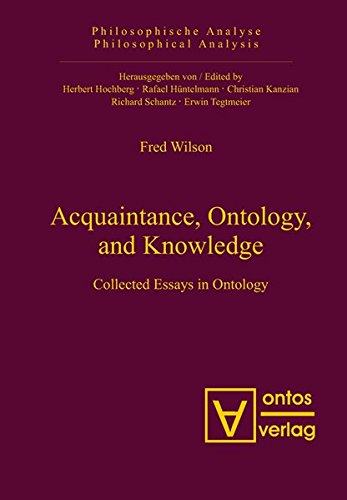 Philosophische Analyse
Philosophical Analysis

Herausgegeben von / Edited by
Herbert Hochberg · Rafael Hüntelmann · Christian Kanzian
Richard Schantz · Erwin Tegtmeier

Fred Wilson

Acquaintance, Ontology, and Knowledge

Collected Essays in Ontology

ontos
verlag